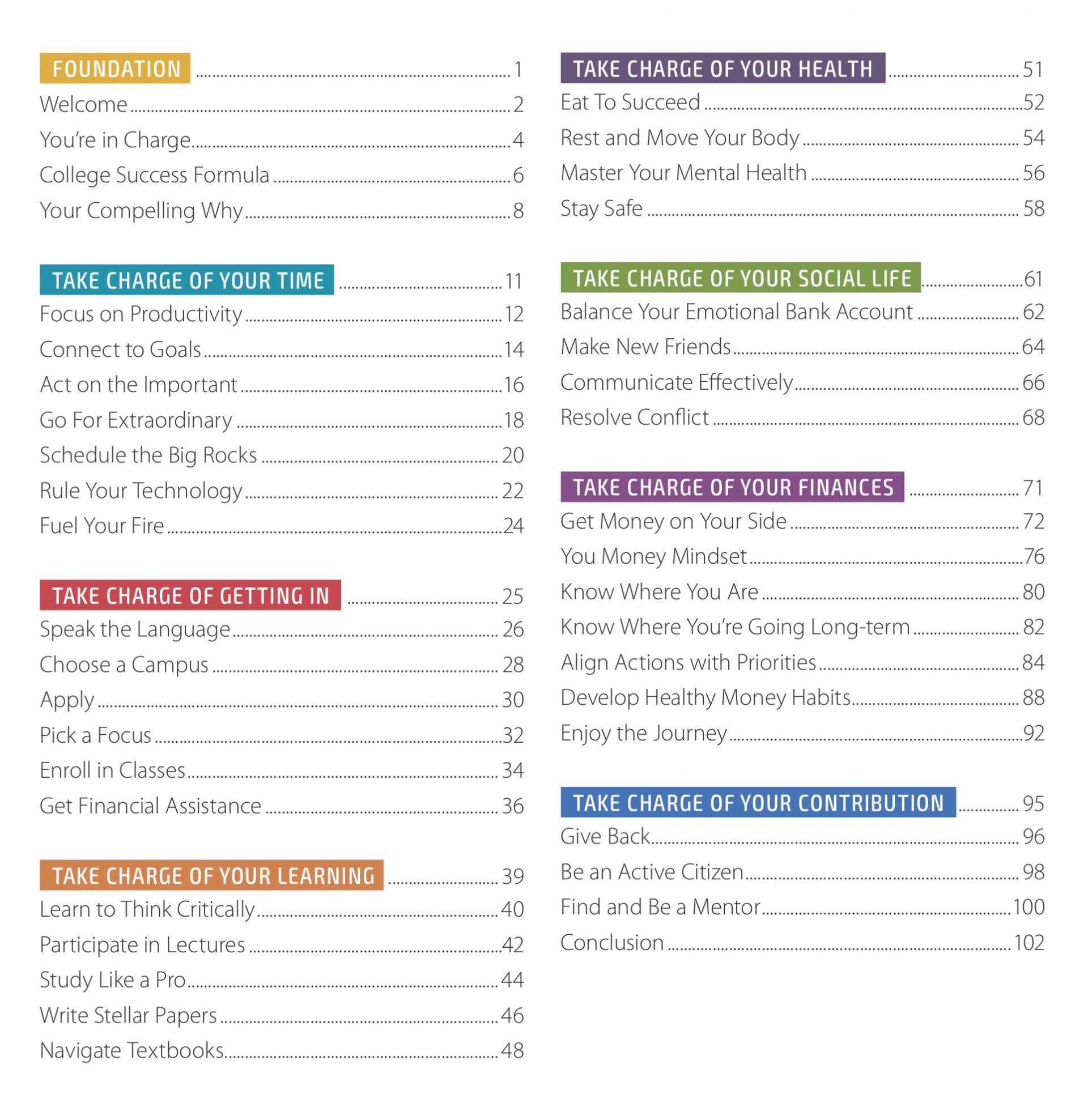 FOUNDATION ........ 1
Welcome ........ 2
You're in Charge ........ 4
College Success Formula ........ 6
Your Compelling Why ........ 8

TAKE CHARGE OF YOUR TIME ........ 11
Focus on Productivity ........ 12
Connect to Goals ........ 14
Act on the Important ........ 16
Go For Extraordinary ........ 18
Schedule the Big Rocks ........ 20
Rule Your Technology ........ 22
Fuel Your Fire ........ 24

TAKE CHARGE OF GETTING IN ........ 25
Speak the Language ........ 26
Choose a Campus ........ 28
Apply ........ 30
Pick a Focus ........ 32
Enroll in Classes ........ 34
Get Financial Assistance ........ 36

TAKE CHARGE OF YOUR LEARNING ........ 39
Learn to Think Critically ........ 40
Participate in Lectures ........ 42
Study Like a Pro ........ 44
Write Stellar Papers ........ 46
Navigate Textbooks ........ 48

TAKE CHARGE OF YOUR HEALTH ........ 51
Eat To Succeed ........ 52
Rest and Move Your Body ........ 54
Master Your Mental Health ........ 56
Stay Safe ........ 58

TAKE CHARGE OF YOUR SOCIAL LIFE ........ 61
Balance Your Emotional Bank Account ........ 62
Make New Friends ........ 64
Communicate Effectively ........ 66
Resolve Conflict ........ 68

TAKE CHARGE OF YOUR FINANCES ........ 71
Get Money on Your Side ........ 72
You Money Mindset ........ 76
Know Where You Are ........ 80
Know Where You're Going Long-term ........ 82
Align Actions with Priorities ........ 84
Develop Healthy Money Habits ........ 88
Enjoy the Journey ........ 92

TAKE CHARGE OF YOUR CONTRIBUTION ........ 95
Give Back ........ 96
Be an Active Citizen ........ 98
Find and Be a Mentor ........ 100
Conclusion ........ 102